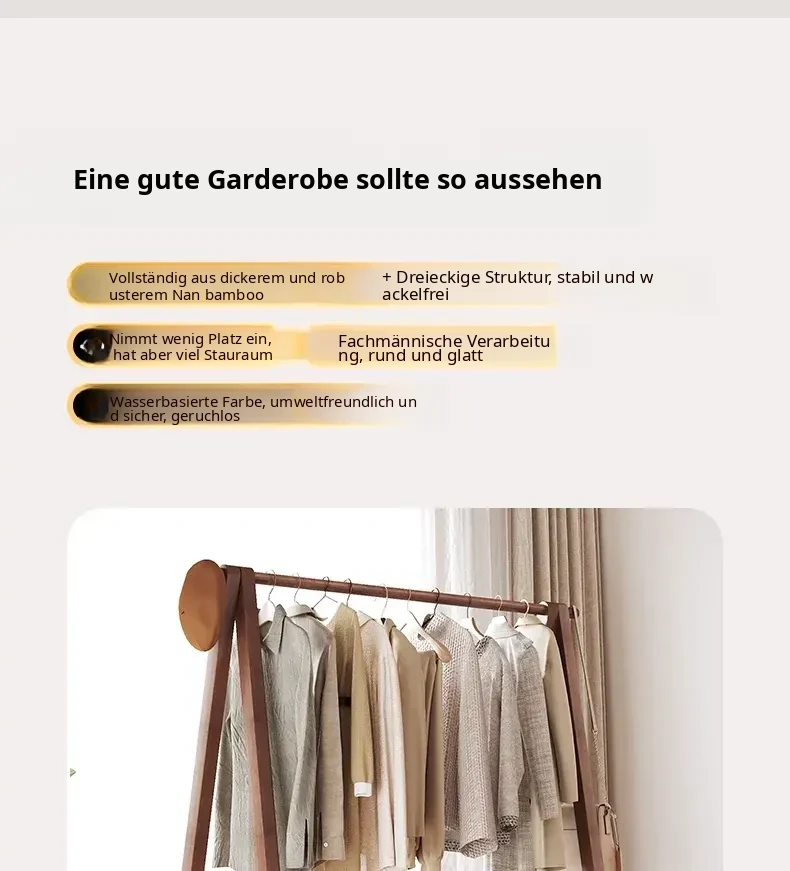 Eine gute Garderobe sollte so aussehen

Vollständig aus dickerem und robusterem Nan bamboo

+ Dreieckige Struktur, stabil und wackelfrei

Nimmt wenig Platz ein, hat aber viel Stauraum

Fachmännische Verarbeitung, rund und glatt

Wasserbasierte Farbe, umweltfreundlich und sicher, geruchlos